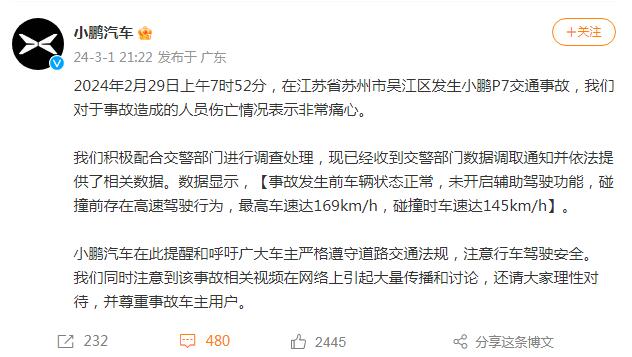 小鹏汽车

+关注

24-3-1 21:22 发布于 广东

2024年2月29日上午7时52分，在江苏省苏州市吴江区发生小鹏P7交通事故，我们对于事故造成的人员伤亡情况表示非常痛心。

我们积极配合交警部门进行调查处理，现已经收到交警部门数据调取通知并依法提供了相关数据。数据显示，【事故发生前车辆状态正常，未开启辅助驾驶功能，碰撞前存在高速驾驶行为，最高车速达169km/h，碰撞时车速达145km/h】。

小鹏汽车在此提醒和呼吁广大车主严格遵守道路交通法规，注意行车驾驶安全。我们同时注意到该事故相关视频在网络上引起大量传播和讨论，还请大家理性对待，并尊重事故车主用户。

232 480 2445 分享这条博文